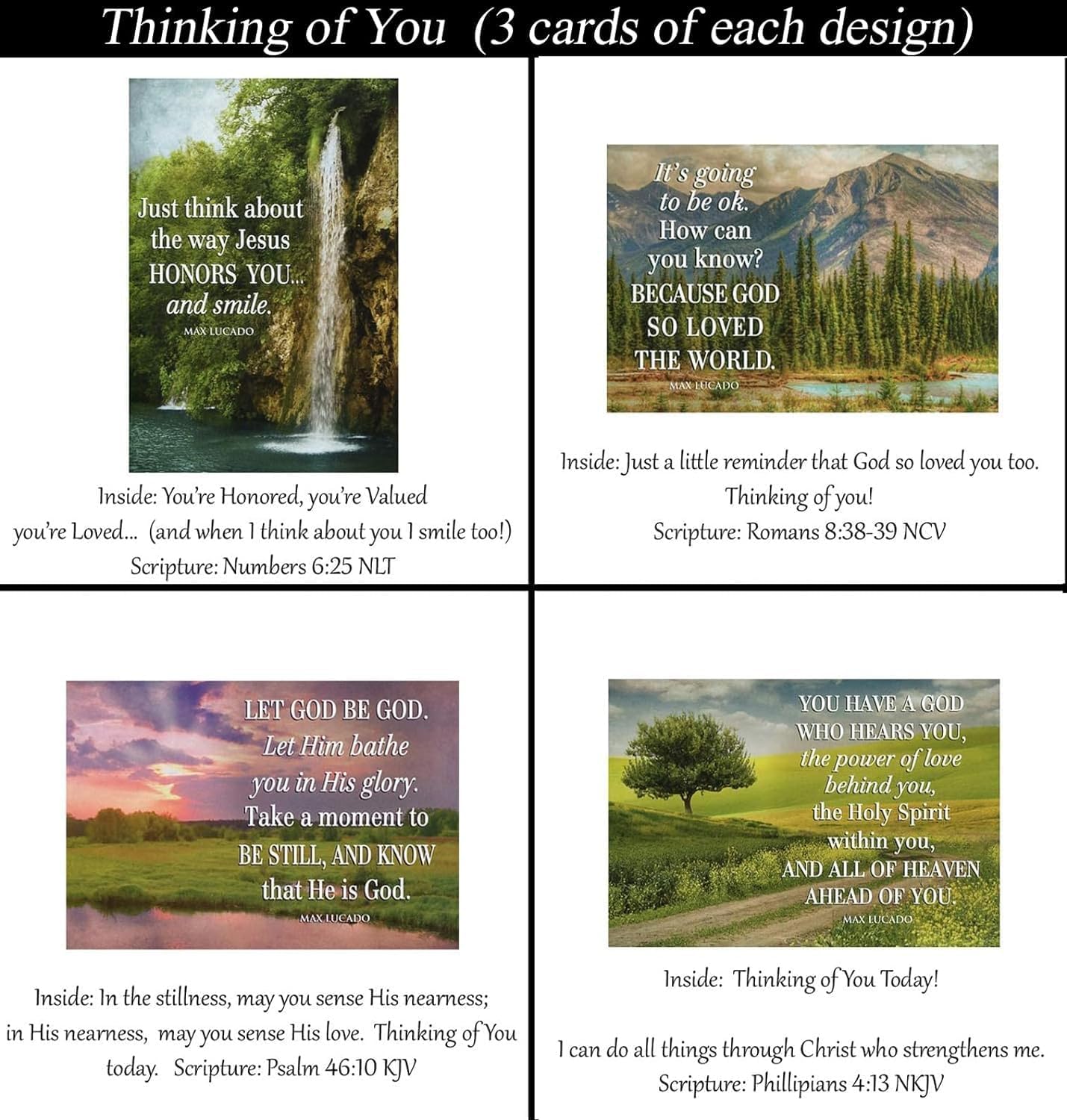 Thinking of You (3 cards of each design)

Just think about the way Jesus HONORS YOU... and smile.
MAX LUCADO

Inside: You're Honored, you're Valued you're Loved... (and when I think about you I smile too!)
Scripture: Numbers 6:25 NLT

It's going to be ok. How can you know? BECAUSE GOD SO LOVED THE WORLD.
MAX LUCADO

Inside: Just a little reminder that God so loved you too. Thinking of you!
Scripture: Romans 8:38-39 NCV

LET GOD BE GOD. Let Him bathe you in His glory. Take a moment to BE STILL, AND KNOW that He is God.
MAX LUCADO

Inside: In the stillness, may you sense His nearness; in His nearness, may you sense His love. Thinking of You today. Scripture: Psalm 46:10 KJV

YOU HAVE A GOD WHO HEARS YOU, the power of love behind you, the Holy Spirit within you, AND ALL OF HEAVEN AHEAD OF YOU.
MAX LUCADO

Inside: Thinking of You Today!

I can do all things through Christ who strengthens me.
Scripture: Phillipians 4:13 NKJV